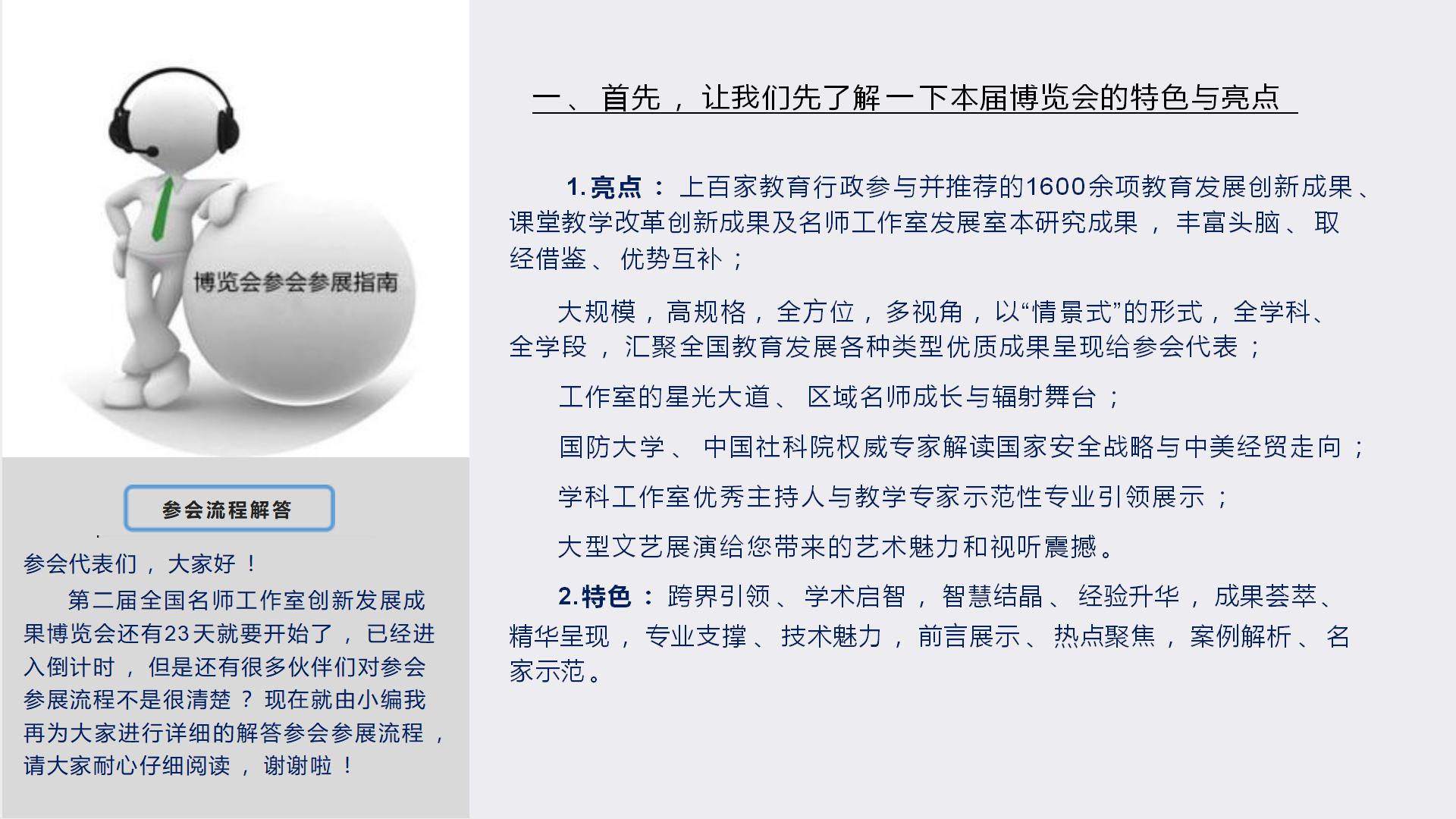 博览会参会参展指南

参会流程解答

参会代表们，大家好！

第二届全国名师工作室创新发展成果博览会还有23天就要开始了，已经进入倒计时，但是还有很多伙伴们对参会参展流程不是很清楚？现在就由小编我再为大家进行详细的解答参会参展流程，请大家耐心仔细阅读，谢谢啦！

一、首先，让我们先了解一下本届博览会的特色与亮点

1.亮点：上百家教育行政参与并推荐的1600余项教育发展创新成果、课堂教学改革创新成果及名师工作室发展室本研究成果，丰富头脑、取经借鉴、优势互补；

大规模，高规格，全方位，多视角，以“情景式”的形式，全学科、全学段，汇聚全国教育发展各种类型优质成果呈现给参会代表；

工作室的星光大道、区域名师成长与辐射舞台；

国防大学、中国社科院权威专家解读国家安全战略与中美经贸走向；

学科工作室优秀主持人与教学专家示范性专业引领展示；

大型文艺展演给您带来的艺术魅力和视听震撼。

2.特色：跨界引领、学术启智，智慧结晶、经验升华，成果荟萃、精华呈现，专业支撑、技术魅力，前言展示、热点聚焦，案例解析、名家示范。